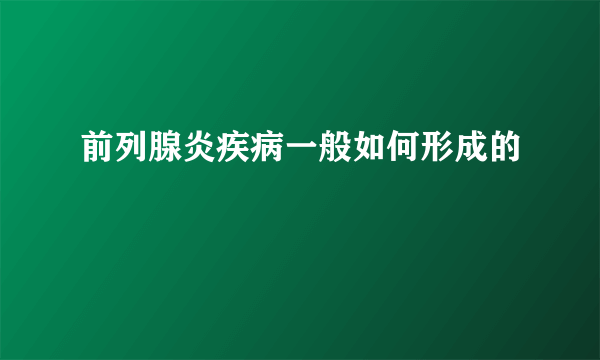 前列腺炎疾病一般如何形成的